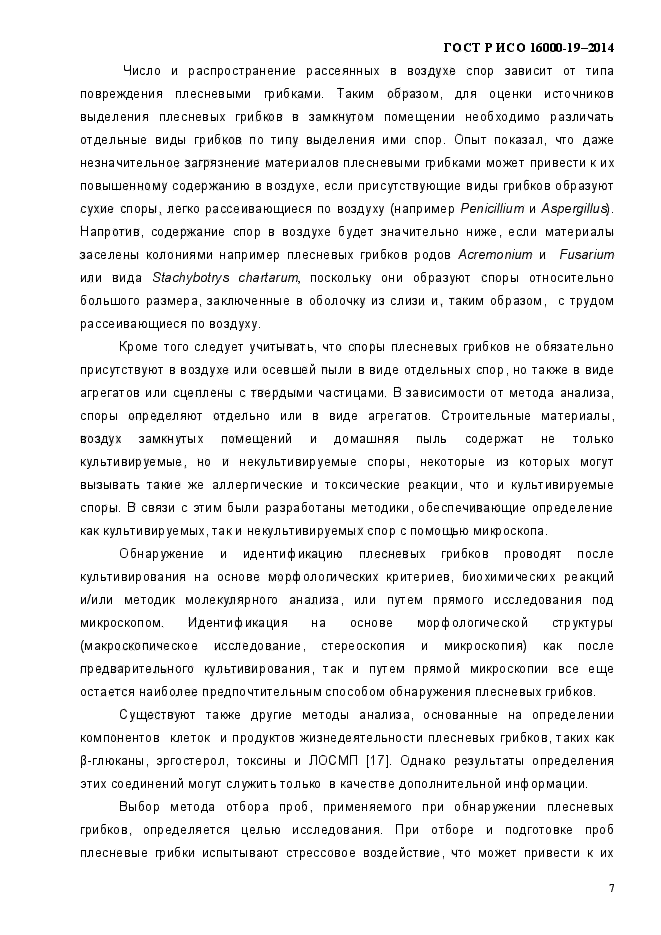 ГОСТ Р ИСО 16000-19–2014

Число и распространение рассеянных в воздухе спор зависит от типа повреждения плесневыми грибками. Таким образом, для оценки источников выделения плесневых грибков в замкнутом помещении необходимо различать отдельные виды грибков по типу выделения ими спор. Опыт показал, что даже незначительное загрязнение материалов плесневыми грибками может привести к их повышенному содержанию в воздухе, если присутствующие виды грибков образуют сухие споры, легко рассеивающиеся по воздуху (например Penicillium и Aspergillus). Напротив, содержание спор в воздухе будет значительно ниже, если материалы заселены колониями например плесневых грибков родов Acremonium и Fusarium или вида Stachybotrys chartarum, поскольку они образуют споры относительно большого размера, заключенные в оболочку из слизи и, таким образом, с трудом рассеивающиеся по воздуху.

Кроме того следует учитывать, что споры плесневых грибков не обязательно присутствуют в воздухе или осевшей пыли в виде отдельных спор, но также в виде агрегатов или сцеплены с твердыми частицами. В зависимости от метода анализа, споры определяют отдельно или в виде агрегатов. Строительные материалы, воздух замкнутых помещений и домашняя пыль содержат не только культивируемые, но и некультивируемые споры, некоторые из которых могут вызывать такие же аллергические и токсические реакции, что и культивируемые споры. В связи с этим были разработаны методики, обеспечивающие определение как культивируемых, так и некультивируемых спор с помощью микроскопа.

Обнаружение и идентификацию плесневых грибков проводят после культивирования на основе морфологических критериев, биохимических реакций и/или методик молекулярного анализа, или путем прямого исследования под микроскопом. Идентификация на основе морфологической структуры (макроскопическое исследование, стереоскопия и микроскопия) как после предварительного культивирования, так и путем прямой микроскопии все еще остается наиболее предпочтительным способом обнаружения плесневых грибков.

Существуют также другие методы анализа, основанные на определении компонентов клеток и продуктов жизнедеятельности плесневых грибков, таких как β-глюканы, эргостерол, токсины и ЛОСМП [17]. Однако результаты определения этих соединений могут служить только в качестве дополнительной информации.

Выбор метода отбора проб, применяемого при обнаружении плесневых грибков, определяется целью исследования. При отборе и подготовке проб плесневые грибки испытывают стрессовое воздействие, что может привести к их

7